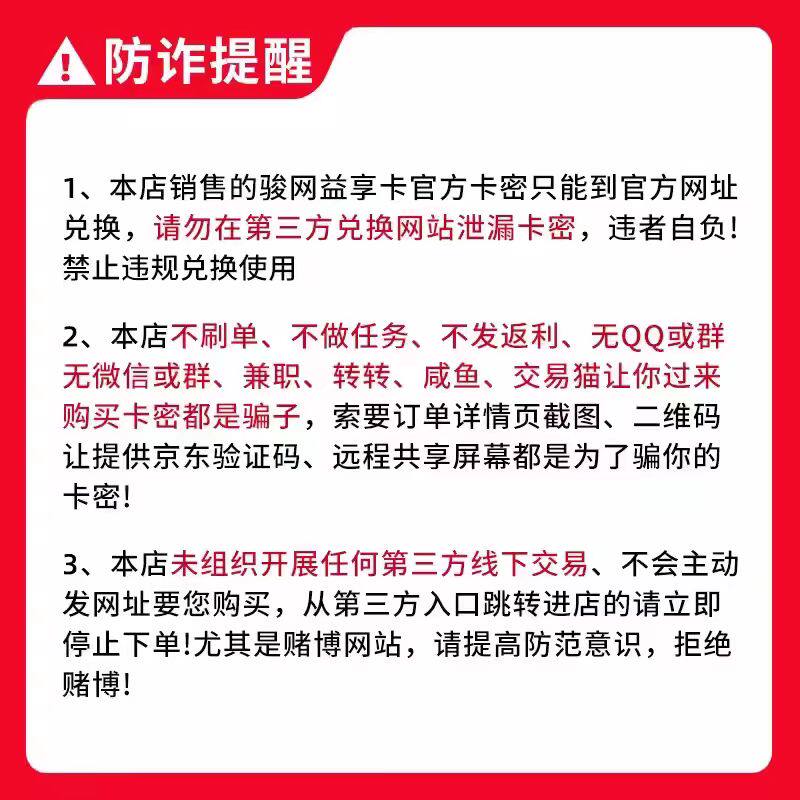 防诈提醒

1、本店销售的骏网益享卡官方卡密只能到官方网址兑换，请勿在第三方兑换网站泄漏卡密，违者自负!禁止违规兑换使用

2、本店不刷单、不做任务、不发返利、无QQ或群无微信或群、兼职、转转、咸鱼、交易猫让你过来购买卡密都是骗子，索要订单详情页截图、二维码让提供京东验证码、远程共享屏幕都是为了骗你的卡密!

3、本店未组织开展任何第三方线下交易、不会主动发网址要您购买，从第三方入口跳转进店的请立即停止下单!尤其是赌博网站，请提高防范意识，拒绝赌博!